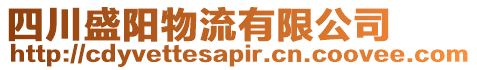 四川盛阳物流有限公司
http://cdyvettesapir.cn.coovee.com